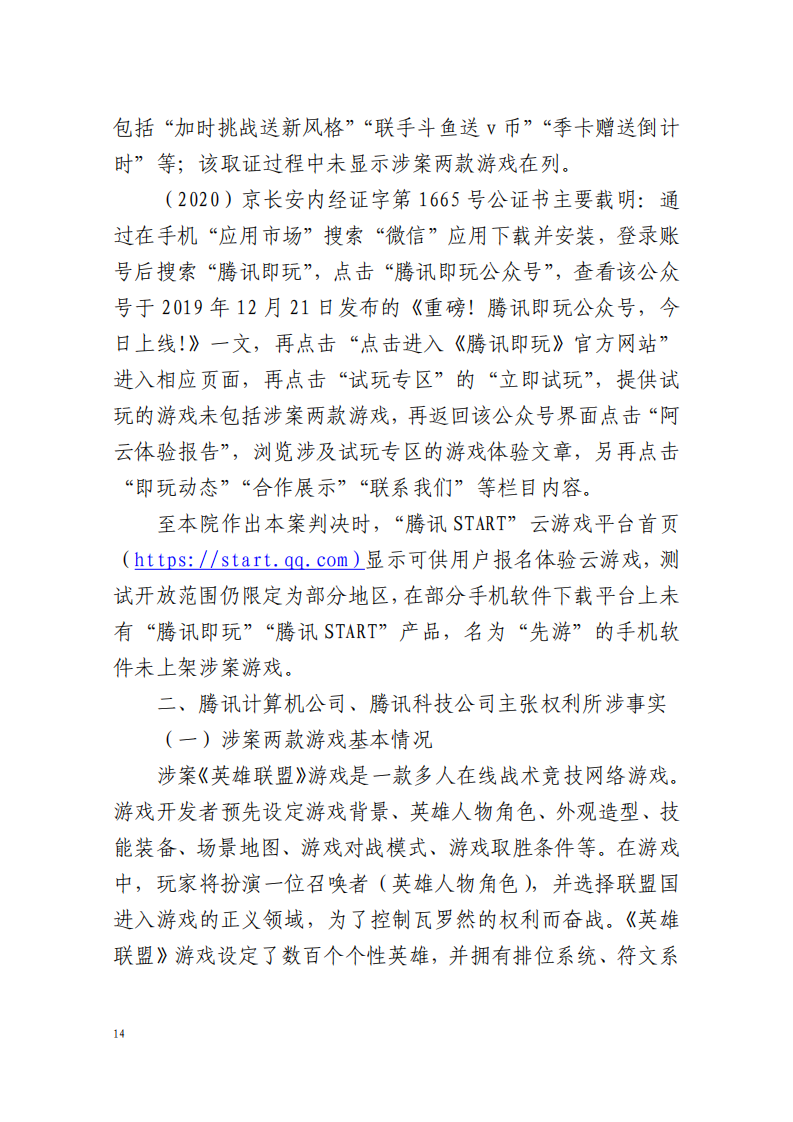 包括“加时挑战送新风格”“联手斗鱼送 v 币”“季卡赠送倒计时”等；该取证过程中未显示涉案两款游戏在列。

（2020）京长安内经证字第 1665 号公证书主要载明：通过在手机“应用市场”搜索“微信”应用下载并安装，登录账号后搜索“腾讯即玩”，点击“腾讯即玩公众号”，查看该公众号于 2019 年 12 月 21 日发布的《重磅！腾讯即玩公众号，今日上线!》一文，再点击“点击进入《腾讯即玩》官方网站”进入相应页面，再点击“试玩专区”的“立即试玩”，提供试玩的游戏未包括涉案两款游戏，再返回该公众号界面点击“阿云体验报告”，浏览涉及试玩专区的游戏体验文章，另再点击“即玩动态”“合作展示”“联系我们”等栏目内容。

至本院作出本案判决时，“腾讯 START”云游戏平台首页（https://start.qq.com）显示可供用户报名体验云游戏，测试开放范围仍限定为部分地区，在部分手机软件下载平台上未有“腾讯即玩”“腾讯 START”产品，名为“先游”的手机软件未上架涉案游戏。

二、腾讯计算机公司、腾讯科技公司主张权利所涉事实

（一）涉案两款游戏基本情况

涉案《英雄联盟》游戏是一款多人在线战术竞技网络游戏。游戏开发者预先设定游戏背景、英雄人物角色、外观造型、技能装备、场景地图、游戏对战模式、游戏取胜条件等。在游戏中，玩家将扮演一位召唤者（英雄人物角色），并选择联盟国进入游戏的正义领域，为了控制瓦罗然的权利而奋战。《英雄联盟》游戏设定了数百个个性英雄，并拥有排位系统、符文系

14